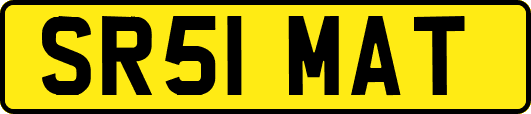 SR51 MAT